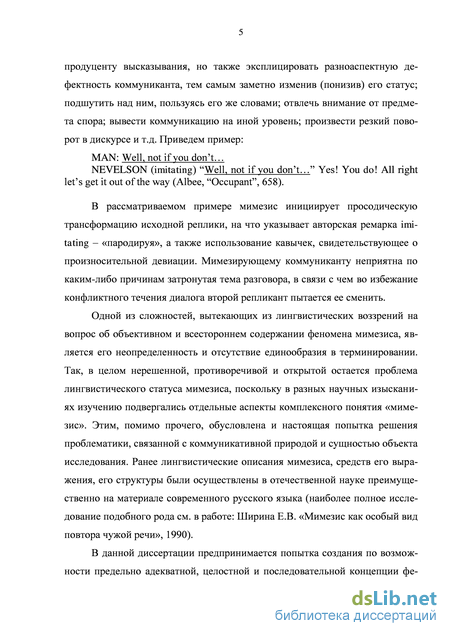 5

продуценту высказывания, но также эксплицировать разноаспектную дефектность коммуниканта, тем самым заметно изменив (понизив) его статус; подшутить над ним, пользуясь его же словами; отвлечь внимание от предмета спора; вывести коммуникацию на иной уровень; произвести резкий поворот в дискурсе и т.д. Приведем пример:

MAN: Well, not if you don't…
NEVELSON (imitating) "Well, not if you don't…" Yes! You do! All right let's get it out of the way (Albee, "Occupant", 658).

В рассматриваемом примере мимезис инициирует просодическую трансформацию исходной реплики, на что указывает авторская ремарка imitating – «пародируя», а также использование кавычек, свидетельствующее о произносительной девиации. Мимезирующему коммуниканту неприятна по каким-либо причинам затронутая тема разговора, в связи с чем во избежание конфликтного течения диалога второй репликант пытается ее сменить.

Одной из сложностей, вытекающих из лингвистических воззрений на вопрос об объективном и всестороннем содержании феномена мимезиса, является его неопределенность и отсутствие единообразия в терминировании. Так, в целом нерешенной, противоречивой и открытой остается проблема лингвистического статуса мимезиса, поскольку в разных научных изысканиях изучению подвергались отдельные аспекты комплексного понятия «мимезис». Этим, помимо прочего, обусловлена и настоящая попытка решения проблематики, связанной с коммуникативной природой и сущностью объекта исследования. Ранее лингвистические описания мимезиса, средств его выражения, его структуры были осуществлены в отечественной науке преимущественно на материале современного русского языка (наиболее полное исследование подобного рода см. в работе: Ширина Е.В. «Мимезис как особый вид повтора чужой речи», 1990).

В данной диссертации предпринимается попытка создания по возможности предельно адекватной, целостной и последовательной концепции фе-

dsLib.net
библиотека диссертаций